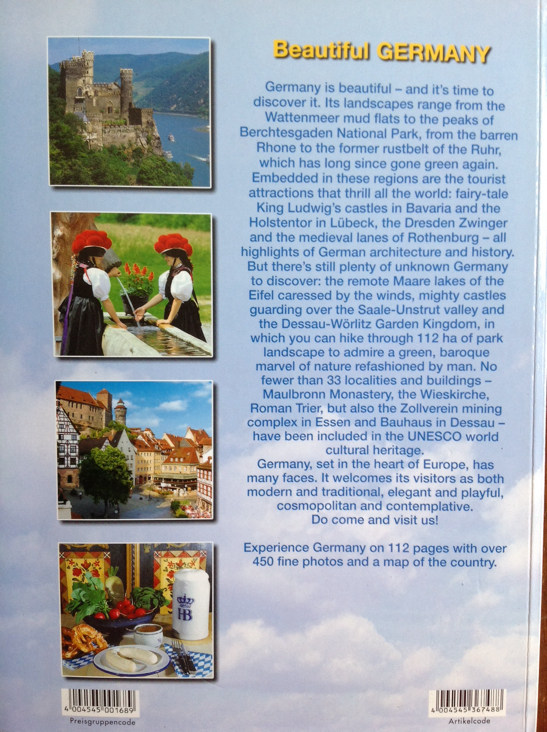 Beautiful GERMANY

Germany is beautiful – and it's time to discover it. Its landscapes range from the Wattenmeer mud flats to the peaks of Berchtesgaden National Park, from the barren Rhone to the former rustbelt of the Ruhr, which has long since gone green again. Embedded in these regions are the tourist attractions that thrill all the world: fairy-tale King Ludwig's castles in Bavaria and the Holstentor in Lübeck, the Dresden Zwinger and the medieval lanes of Rothenburg – all highlights of German architecture and history. But there's still plenty of unknown Germany to discover: the remote Maare lakes of the Eifel caressed by the winds, mighty castles guarding over the Saale-Unstrut valley and the Dessau-Wörlitz Garden Kingdom, in which you can hike through 112 ha of park landscape to admire a green, baroque marvel of nature refashioned by man. No fewer than 33 localities and buildings – Maulbronn Monastery, the Wieskirche, Roman Trier, but also the Zollverein mining complex in Essen and Bauhaus in Dessau – have been included in the UNESCO world cultural heritage.
Germany, set in the heart of Europe, has many faces. It welcomes its visitors as both modern and traditional, elegant and playful, cosmopolitan and contemplative.
Do come and visit us!

Experience Germany on 112 pages with over 450 fine photos and a map of the country.

HB

4 004545 001689
Preisgruppencode

4 004545 367488
Artikelcode